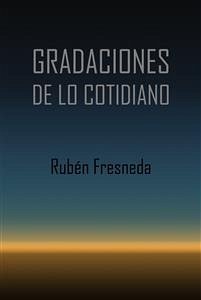 GRADACIONES
DE LO COTIDIANO

Rubén Fresneda